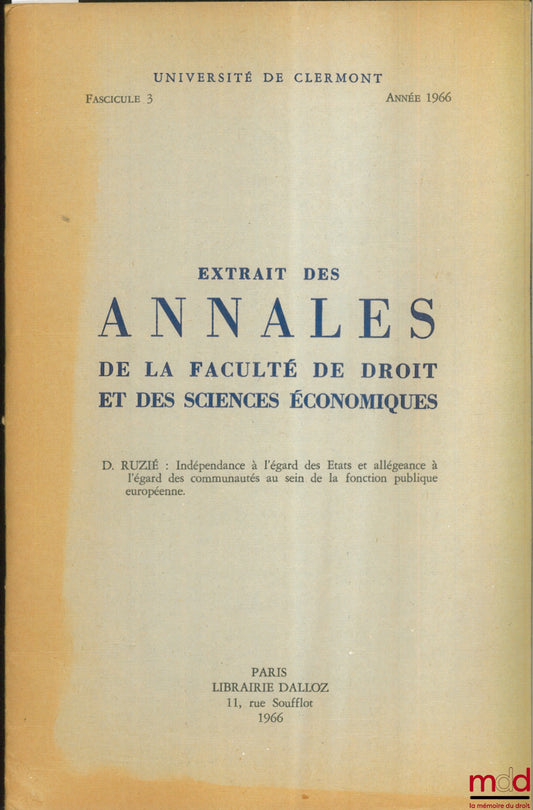 UNIVERSITÉ DE CLERMONT

FASCICULE 3 ANNÉE 1966

EXTRAIT DES

ANNALES

DE LA FACULTÉ DE DROIT ET DES SCIENCES ÉCONOMIQUES

D. RUZIÉ : Indépendance à l'égard des Etats et allégeance à l'égard des communautés au sein de la fonction publique européenne.

PARIS
LIBRAIRIE DALLOZ
11, rue Soufflot
1966

mdd
la mémoire du droit